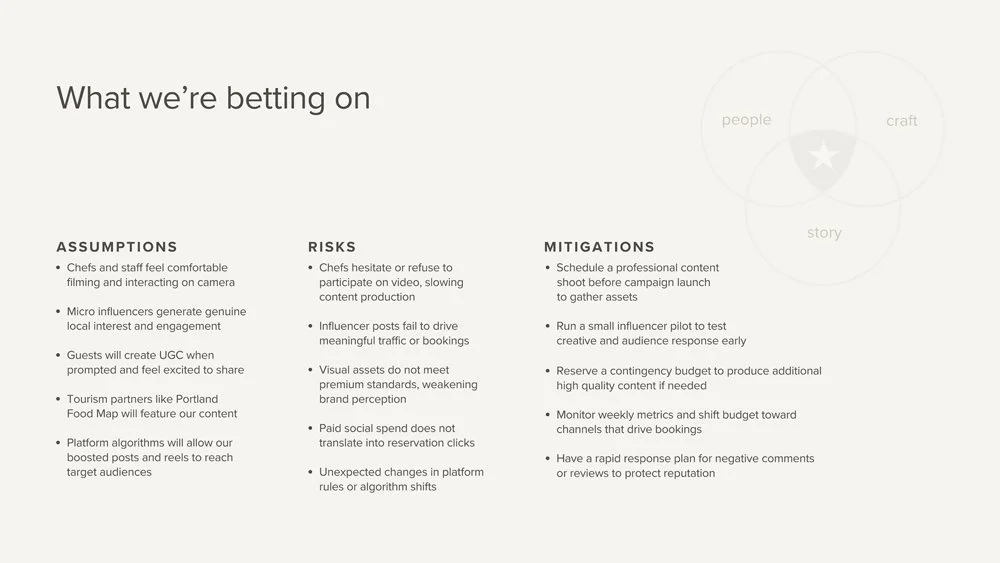 What we're betting on

people
craft
story

ASSUMPTIONS
• Chefs and staff feel comfortable filming and interacting on camera
• Micro influencers generate genuine local interest and engagement
• Guests will create UGC when prompted and feel excited to share
• Tourism partners like Portland Food Map will feature our content
• Platform algorithms will allow our boosted posts and reels to reach target audiences

RISKS
• Chefs hesitate or refuse to participate on video, slowing content production
• Influencer posts fail to drive meaningful traffic or bookings
• Visual assets do not meet premium standards, weakening brand perception
• Paid social spend does not translate into reservation clicks
• Unexpected changes in platform rules or algorithm shifts

MITIGATIONS
• Schedule a professional content shoot before campaign launch to gather assets
• Run a small influencer pilot to test creative and audience response early
• Reserve a contingency budget to produce additional high quality content if needed
• Monitor weekly metrics and shift budget toward channels that drive bookings
• Have a rapid response plan for negative comments or reviews to protect reputation